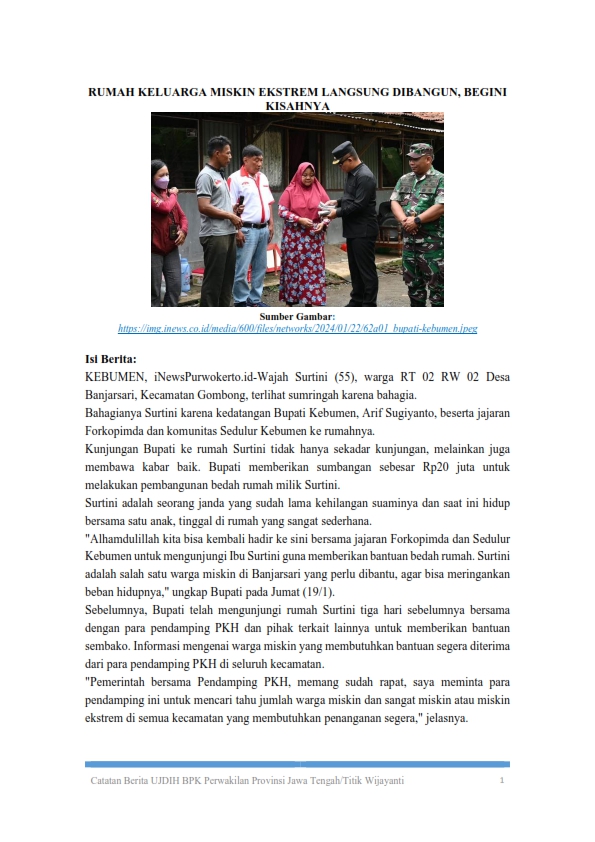 RUMAH KELUARGA MISKIN EKSTREM LANGSUNG DIBANGUN, BEGINI KISAHNYA

Sumber Gambar:
https://img.inews.co.id/media/600/files/networks/2024/01/22/62a01_bupati-kebumen.jpeg

Isi Berita:

KEBUMEN, iNewsPurwokerto.id-Wajah Surtini (55), warga RT 02 RW 02 Desa Banjarsari, Kecamatan Gombong, terlihat sumringah karena bahagia.

Bahagianya Surtini karena kedatangan Bupati Kebumen, Arif Sugiyanto, beserta jajaran Forkopimda dan komunitas Sedulur Kebumen ke rumahnya.

Kunjungan Bupati ke rumah Surtini tidak hanya sekadar kunjungan, melainkan juga membawa kabar baik. Bupati memberikan sumbangan sebesar Rp20 juta untuk melakukan pembangunan bedah rumah milik Surtini.

Surtini adalah seorang janda yang sudah lama kehilangan suaminya dan saat ini hidup bersama satu anak, tinggal di rumah yang sangat sederhana.

"Alhamdulillah kita bisa kembali hadir ke sini bersama jajaran Forkopimda dan Sedulur Kebumen untuk mengunjungi Ibu Surtini guna memberikan bantuan bedah rumah. Surtini adalah salah satu warga miskin di Banjarsari yang perlu dibantu, agar bisa meringankan beban hidupnya," ungkap Bupati pada Jumat (19/1).

Sebelumnya, Bupati telah mengunjungi rumah Surtini tiga hari sebelumnya bersama dengan para pendamping PKH dan pihak terkait lainnya untuk memberikan bantuan sembako. Informasi mengenai warga miskin yang membutuhkan bantuan segera diterima dari para pendamping PKH di seluruh kecamatan.

"Pemerintah bersama Pendamping PKH, memang sudah rapat, saya meminta para pendamping ini untuk mencari tahu jumlah warga miskin dan sangat miskin atau miskin ekstrem di semua kecamatan yang membutuhkan penanganan segera," jelasnya.

Catatan Berita UJDIH BPK Perwakilan Provinsi Jawa Tengah/Titik Wijayanti 1